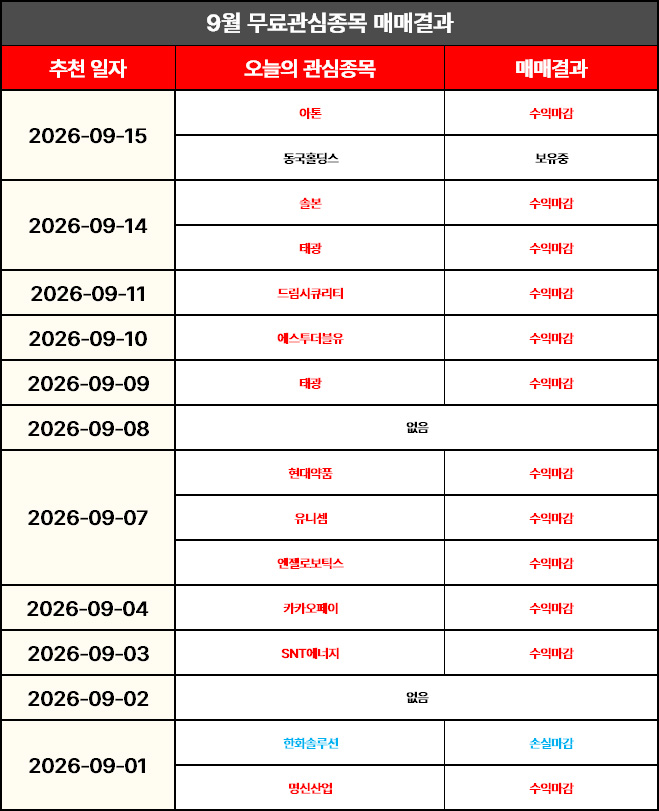 9월 무료관심종목 매매결과

| 추천 일자 | 오늘의 관심종목 | 매매결과 |
|---|---|---|
| 2026-09-15 | 아톤 | 수익마감 |
|  | 동국홀딩스 | 보유중 |
| 2026-09-14 | 솔본 | 수익마감 |
|  | 태광 | 수익마감 |
| 2026-09-11 | 드림시큐리티 | 수익마감 |
| 2026-09-10 | 에스투더블유 | 수익마감 |
| 2026-09-09 | 태광 | 수익마감 |
| 2026-09-08 | 없음 |  |
| 2026-09-07 | 현대약품 | 수익마감 |
|  | 유니셈 | 수익마감 |
|  | 엔젤로보틱스 | 수익마감 |
| 2026-09-04 | 카카오페이 | 수익마감 |
| 2026-09-03 | SNT에너지 | 수익마감 |
| 2026-09-02 | 없음 |  |
| 2026-09-01 | 한화솔루션 | 손실마감 |
|  | 명신산업 | 수익마감 |